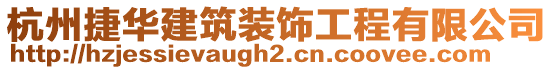 杭州捷华建筑装饰工程有限公司
http://hzjessievaugh2.cn.coovee.com